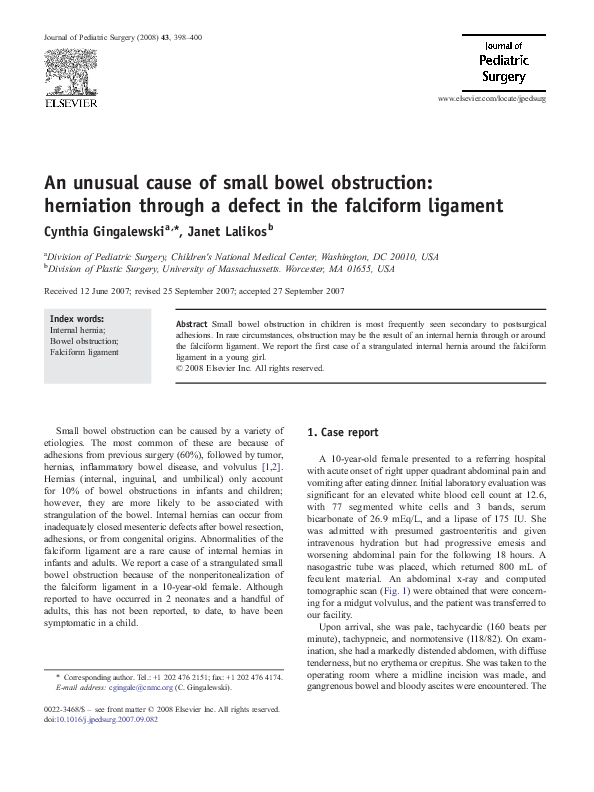 Journal of Pediatric Surgery (2008) 43, 398–400

ELSEVIER

Journal of Pediatric Surgery

www.elsevier.com/locate/jpedsurg

An unusual cause of small bowel obstruction: herniation through a defect in the falciform ligament

Cynthia Gingalewski$^{a,*}$, Janet Lalikos$^{b}$

$^{a}$Division of Pediatric Surgery, Children's National Medical Center, Washington, DC 20010, USA
$^{b}$Division of Plastic Surgery, University of Massachussetts. Worcester, MA 01655, USA

Received 12 June 2007; revised 25 September 2007; accepted 27 September 2007

Index words:
Internal hernia;
Bowel obstruction;
Falciform ligament

Abstract Small bowel obstruction in children is most frequently seen secondary to postsurgical adhesions. In rare circumstances, obstruction may be the result of an internal hernia through or around the falciform ligament. We report the first case of a strangulated internal hernia around the falciform ligament in a young girl.
© 2008 Elsevier Inc. All rights reserved.

Small bowel obstruction can be caused by a variety of etiologies. The most common of these are because of adhesions from previous surgery (60%), followed by tumor, hernias, inflammatory bowel disease, and volvulus [1,2]. Hernias (internal, inguinal, and umbilical) only account for 10% of bowel obstructions in infants and children; however, they are more likely to be associated with strangulation of the bowel. Internal hernias can occur from inadequately closed mesenteric defects after bowel resection, adhesions, or from congenital origins. Abnormalities of the falciform ligament are a rare cause of internal hernias in infants and adults. We report a case of a strangulated small bowel obstruction because of the nonperitonealization of the falciform ligament in a 10-year-old female. Although reported to have occurred in 2 neonates and a handful of adults, this has not been reported, to date, to have been symptomatic in a child.

* Corresponding author. Tel.: +1 202 476 2151; fax: +1 202 476 4174.
E-mail address: cgingale@cnmc.org (C. Gingalewski).

0022-3468/$ – see front matter © 2008 Elsevier Inc. All rights reserved.
doi:10.1016/j.jpedsurg.2007.09.082

1. Case report

A 10-year-old female presented to a referring hospital with acute onset of right upper quadrant abdominal pain and vomiting after eating dinner. Initial laboratory evaluation was significant for an elevated white blood cell count at 12.6, with 77 segmented white cells and 3 bands, serum bicarbonate of 26.9 mEq/L, and a lipase of 175 IU. She was admitted with presumed gastroenteritis and given intravenous hydration but had progressive emesis and worsening abdominal pain for the following 18 hours. A nasogastric tube was placed, which returned 800 mL of feculent material. An abdominal x-ray and computed tomographic scan (Fig. 1) were obtained that were concerning for a midgut volvulus, and the patient was transferred to our facility.

Upon arrival, she was pale, tachycardic (160 beats per minute), tachypneic, and normotensive (118/82). On examination, she had a markedly distended abdomen, with diffuse tenderness, but no erythema or crepitus. She was taken to the operating room where a midline incision was made, and gangrenous bowel and bloody ascites were encountered. The